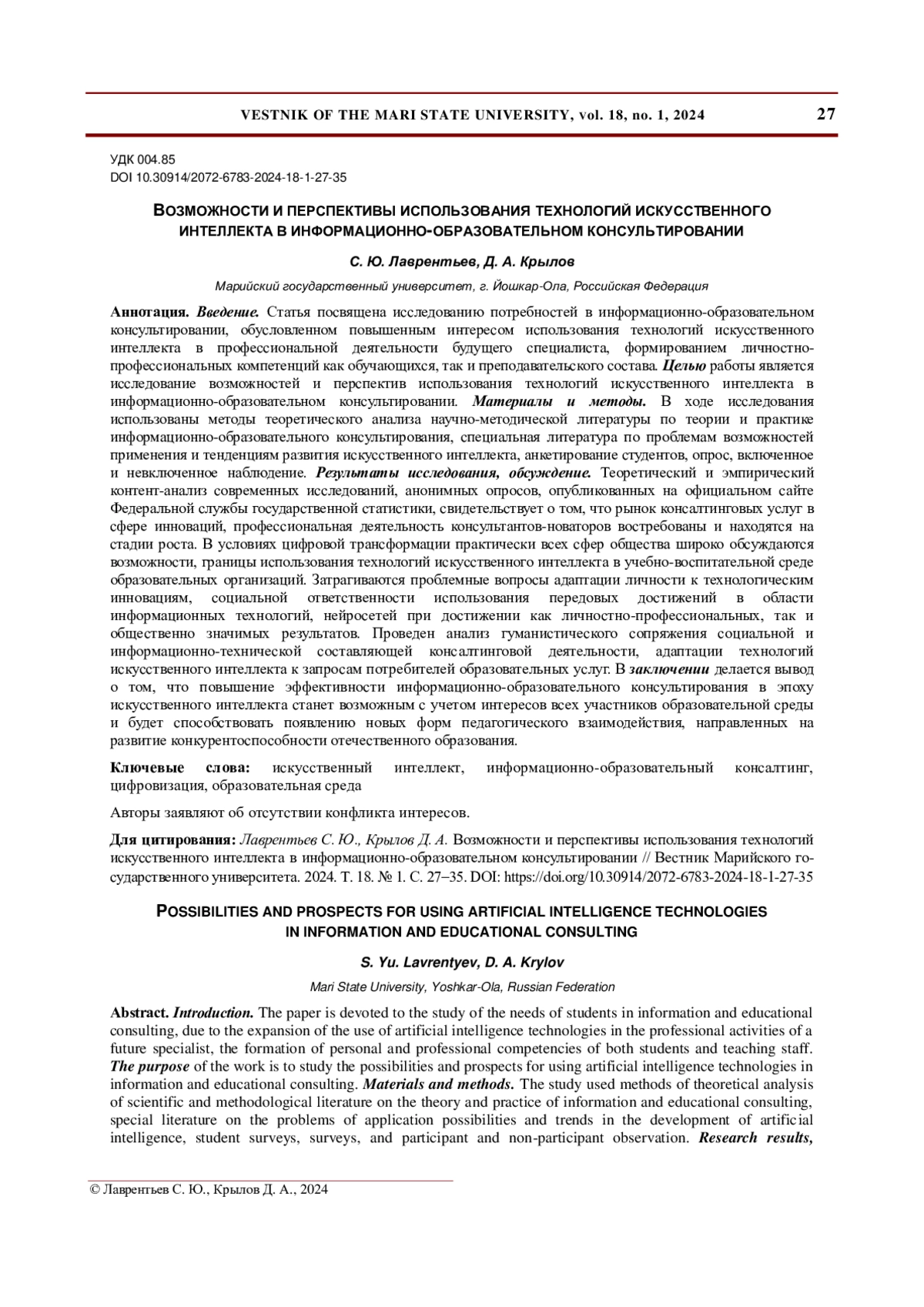 VESTNIK OF THE MARI STATE UNIVERSITY, vol. 18, no. 1, 2024 27

УДК 004.85
DOI 10.30914/2072-6783-2024-18-1-27-35

ВОЗМОЖНОСТИ И ПЕРСПЕКТИВЫ ИСПОЛЬЗОВАНИЯ ТЕХНОЛОГИЙ ИСКУССТВЕННОГО ИНТЕЛЛЕКТА В ИНФОРМАЦИОННО-ОБРАЗОВАТЕЛЬНОМ КОНСУЛЬТИРОВАНИИ

С. Ю. Лаврентьев, Д. А. Крылов

Марийский государственный университет, г. Йошкар-Ола, Российская Федерация

Аннотация. Введение. Статья посвящена исследованию потребностей в информационно-образовательном консультировании, обусловленном повышенным интересом использования технологий искусственного интеллекта в профессиональной деятельности будущего специалиста, формированием личностно-профессиональных компетенций как обучающихся, так и преподавательского состава. Целью работы является исследование возможностей и перспектив использования технологий искусственного интеллекта в информационно-образовательном консультировании. Материалы и методы. В ходе исследования использованы методы теоретического анализа научно-методической литературы по теории и практике информационно-образовательного консультирования, специальная литература по проблемам возможностей применения и тенденциям развития искусственного интеллекта, анкетирование студентов, опрос, включенное и невключенное наблюдение. Результаты исследования, обсуждение. Теоретический и эмпирический контент-анализ современных исследований, анонимных опросов, опубликованных на официальном сайте Федеральной службы государственной статистики, свидетельствует о том, что рынок консалтинговых услуг в сфере инноваций, профессиональная деятельность консультантов-новаторов востребованы и находятся на стадии роста. В условиях цифровой трансформации практически всех сфер общества широко обсуждаются возможности, границы использования технологий искусственного интеллекта в учебно-воспитательной среде образовательных организаций. Затрагиваются проблемные вопросы адаптации личности к технологическим инновациям, социальной ответственности использования передовых достижений в области информационных технологий, нейросетей при достижении как личностно-профессиональных, так и общественно значимых результатов. Проведен анализ гуманистического сопряжения социальной и информационно-технической составляющей консалтинговой деятельности, адаптации технологий искусственного интеллекта к запросам потребителей образовательных услуг. В заключении делается вывод о том, что повышение эффективности информационно-образовательного консультирования в эпоху искусственного интеллекта станет возможным с учетом интересов всех участников образовательной среды и будет способствовать появлению новых форм педагогического взаимодействия, направленных на развитие конкурентоспособности отечественного образования.

Ключевые слова: искусственный интеллект, информационно-образовательный консалтинг, цифровизация, образовательная среда

Авторы заявляют об отсутствии конфликта интересов.

Для цитирования: Лаврентьев С. Ю., Крылов Д. А. Возможности и перспективы использования технологий искусственного интеллекта в информационно-образовательном консультировании // Вестник Марийского государственного университета. 2024. Т. 18. № 1. С. 27–35. DOI: https://doi.org/10.30914/2072-6783-2024-18-1-27-35

POSSIBILITIES AND PROSPECTS FOR USING ARTIFICIAL INTELLIGENCE TECHNOLOGIES IN INFORMATION AND EDUCATIONAL CONSULTING

S. Yu. Lavrentyev, D. A. Krylov

Mari State University, Yoshkar-Ola, Russian Federation

Abstract. Introduction. The paper is devoted to the study of the needs of students in information and educational consulting, due to the expansion of the use of artificial intelligence technologies in the professional activities of a future specialist, the formation of personal and professional competencies of both students and teaching staff. The purpose of the work is to study the possibilities and prospects for using artificial intelligence technologies in information and educational consulting. Materials and methods. The study used methods of theoretical analysis of scientific and methodological literature on the theory and practice of information and educational consulting, special literature on the problems of application possibilities and trends in the development of artificial intelligence, student surveys, surveys, and participant and non-participant observation. Research results,

© Лаврентьев С. Ю., Крылов Д. А., 2024